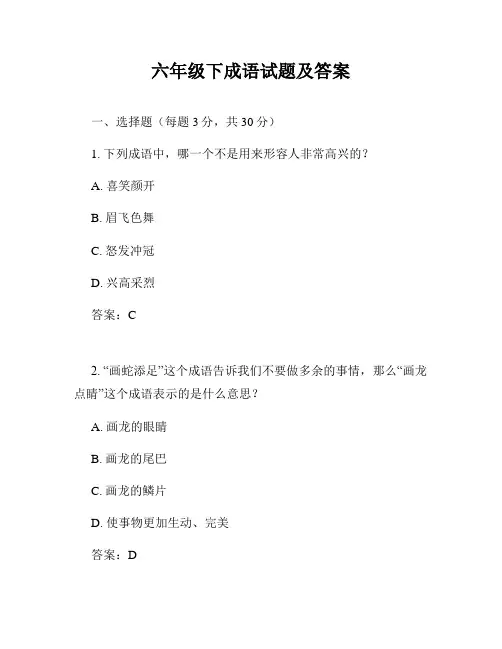 六年级下成语试题及答案

一、选择题（每题 3 分，共 30 分）

1. 下列成语中，哪一个不是用来形容人非常高兴的？

A. 喜笑颜开

B. 眉飞色舞

C. 怒发冲冠

D. 兴高采烈

答案：C

2. “画蛇添足”这个成语告诉我们不要做多余的事情，那么“画龙点睛”这个成语表示的是什么意思？

A. 画龙的眼睛

B. 画龙的尾巴

C. 画龙的鳞片

D. 使事物更加生动、完美

答案：D